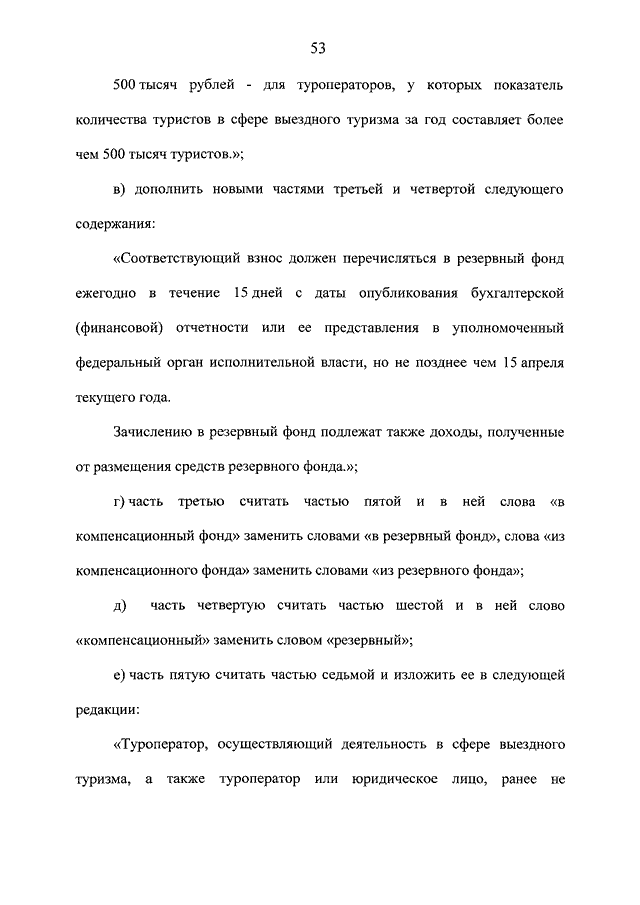 53

500 тысяч рублей - для туроператоров, у которых показатель количества туристов в сфере выездного туризма за год составляет более чем 500 тысяч туристов.»;

в) дополнить новыми частями третьей и четвертой следующего содержания:

«Соответствующий взнос должен перечисляться в резервный фонд ежегодно в течение 15 дней с даты опубликования бухгалтерской (финансовой) отчетности или ее представления в уполномоченный федеральный орган исполнительной власти, но не позднее чем 15 апреля текущего года.

Зачислению в резервный фонд подлежат также доходы, полученные от размещения средств резервного фонда.»;

г) часть третью считать частью пятой и в ней слова «в компенсационный фонд» заменить словами «в резервный фонд», слова «из компенсационного фонда» заменить словами «из резервного фонда»;

д) часть четвертую считать частью шестой и в ней слово «компенсационный» заменить словом «резервный»;

е) часть пятую считать частью седьмой и изложить ее в следующей редакции:

«Туроператор, осуществляющий деятельность в сфере выездного туризма, а также туроператор или юридическое лицо, ранее не